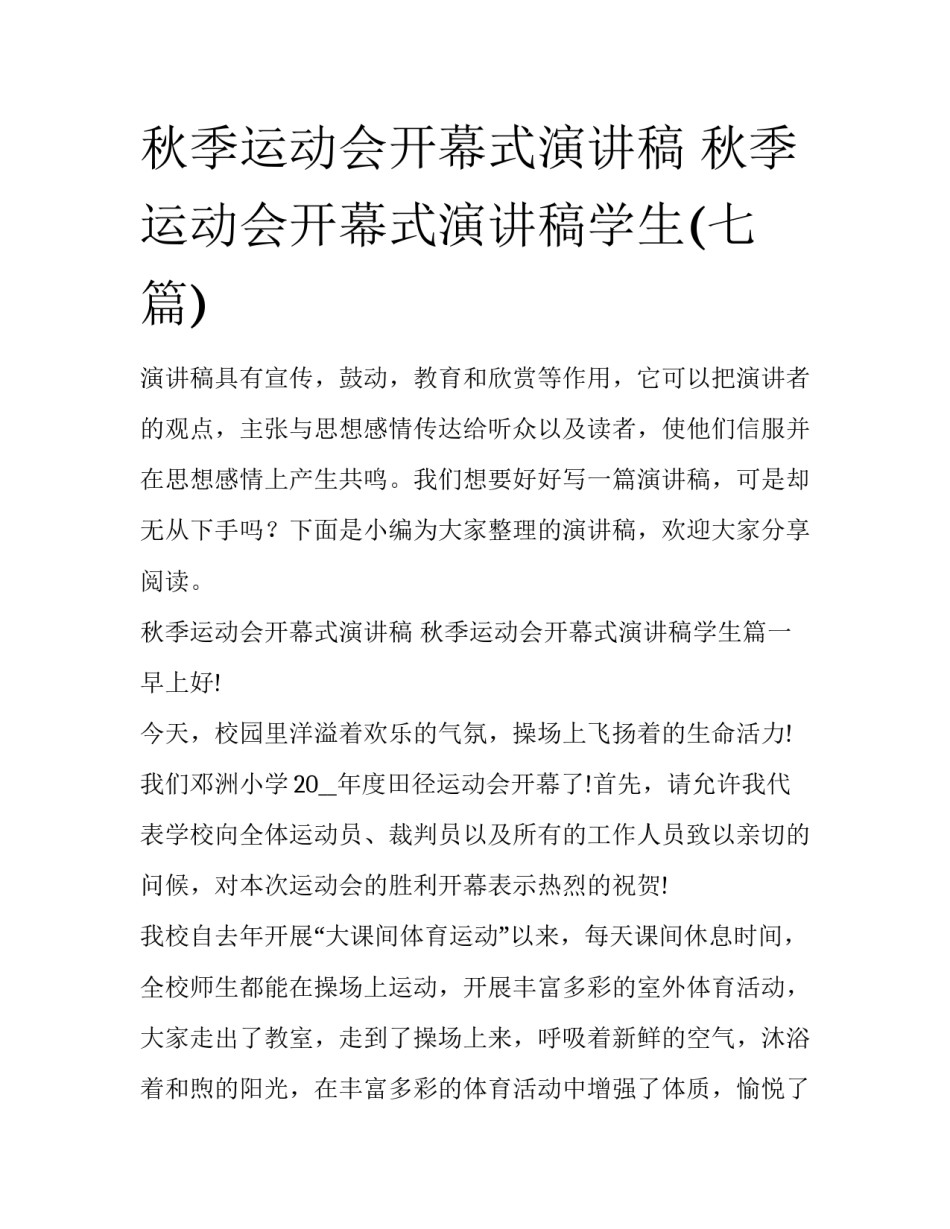 秋季运动会开幕式演讲稿 秋季运动会开幕式演讲稿学生(七篇)

演讲稿具有宣传，鼓动，教育和欣赏等作用，它可以把演讲者的观点，主张与思想感情传达给听众以及读者，使他们信服并在思想感情上产生共鸣。我们想要好好写一篇演讲稿，可是却无从下手吗？下面是小编为大家整理的演讲稿，欢迎大家分享阅读。

秋季运动会开幕式演讲稿 秋季运动会开幕式演讲稿学生篇一

早上好!

今天，校园里洋溢着欢乐的气氛，操场上飞扬着的生命活力!我们邓洲小学20_年度田径运动会开幕了!首先，请允许我代表学校向全体运动员、裁判员以及所有的工作人员致以亲切的问候，对本次运动会的胜利开幕表示热烈的祝贺!

我校自去年开展“大课间体育运动”以来，每天课间休息时间，全校师生都能在操场上运动，开展丰富多彩的室外体育活动，大家走出了教室，走到了操场上来，呼吸着新鲜的空气，沐浴着和煦的阳光，在丰富多彩的体育活动中增强了体质，愉悦了